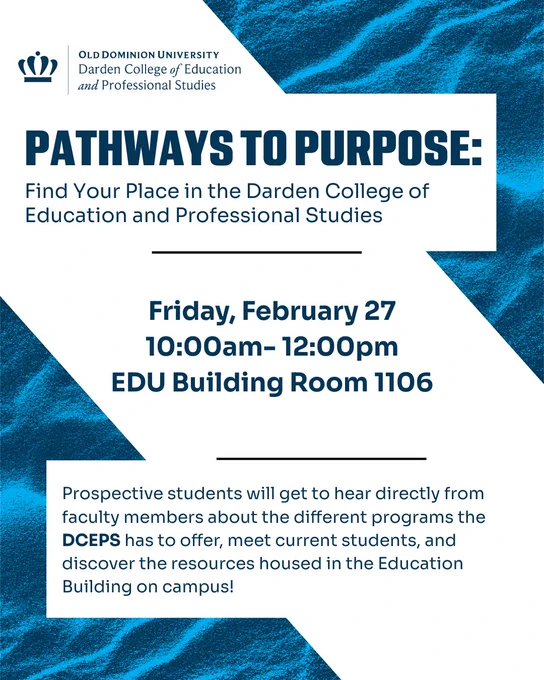 OLD DOMINION UNIVERSITY
Darden College of Education
and Professional Studies

PATHWAYS TO PURPOSE:

Find Your Place in the Darden College of Education and Professional Studies

Friday, February 27
10:00am- 12:00pm
EDU Building Room 1106

Prospective students will get to hear directly from faculty members about the different programs the DCEPS has to offer, meet current students, and discover the resources housed in the Education Building on campus!